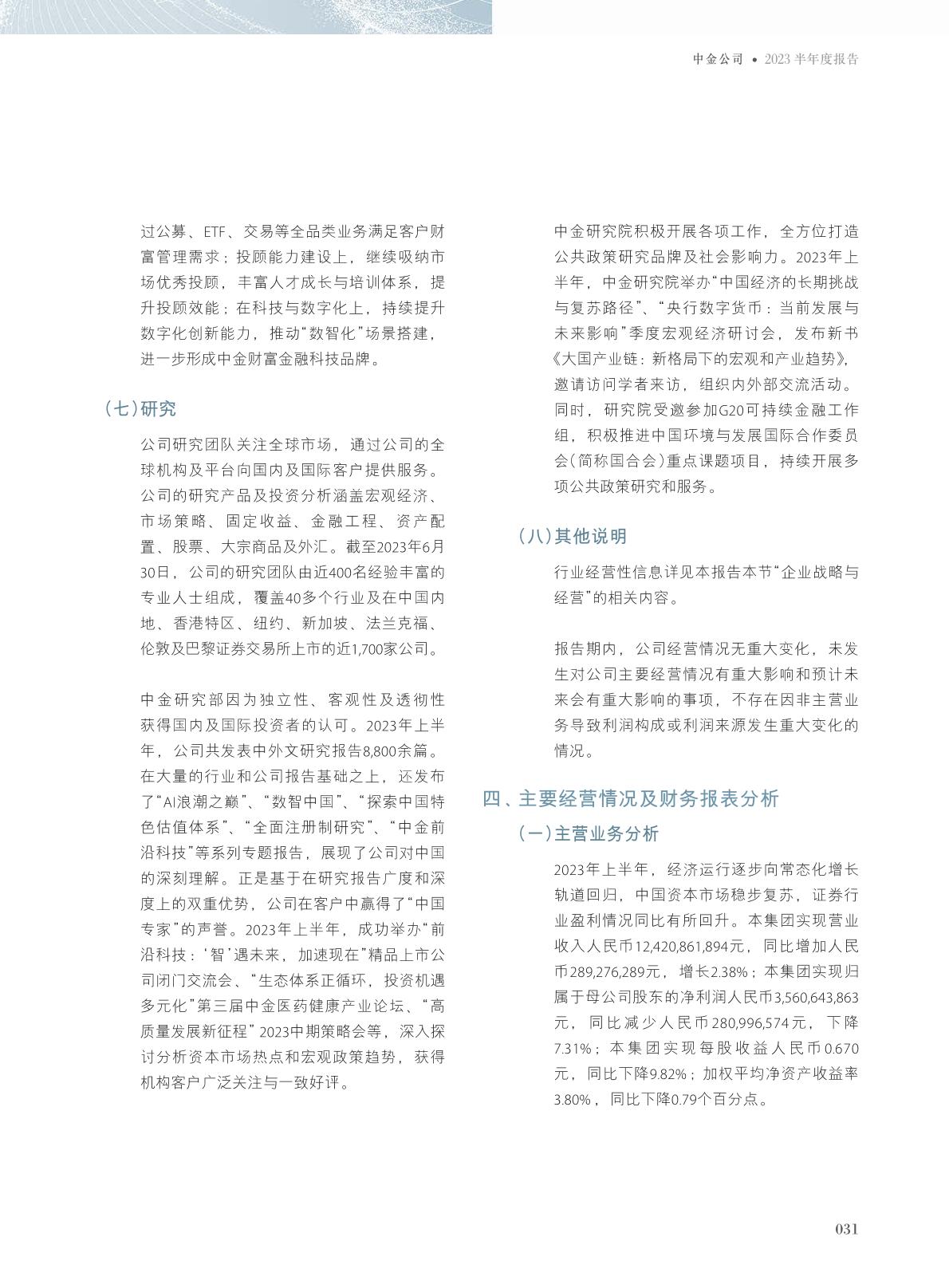 中金公司 • 2023 半年度报告

过公募、ETF、交易等全品类业务满足客户财富管理需求；投顾能力建设上，继续吸纳市场优秀投顾，丰富人才成长与培训体系，提升投顾效能；在科技与数字化上，持续提升数字化创新能力，推动“数智化”场景搭建，进一步形成中金财富金融科技品牌。

（七）研究

公司研究团队关注全球市场，通过公司的全球机构及平台向国内及国际客户提供服务。公司的研究产品及投资分析涵盖宏观经济、市场策略、固定收益、金融工程、资产配置、股票、大宗商品及外汇。截至2023年6月30日，公司的研究团队由近400名经验丰富的专业人士组成，覆盖40多个行业及在中国内地、香港特区、纽约、新加坡、法兰克福、伦敦及巴黎证券交易所上市的近1,700家公司。

中金研究部因为独立性、客观性及透彻性获得国内及国际投资者的认可。2023年上半年，公司共发表中外文研究报告8,800余篇。在大量的行业和公司报告基础之上，还发布了“AI浪潮之巅”、“数智中国”、“探索中国特色估值体系”、“全面注册制研究”、“中金前沿科技”等系列专题报告，展现了公司对中国的深刻理解。正是基于在研究报告广度和深度上的双重优势，公司在客户中赢得了“中国专家”的声誉。2023年上半年，成功举办“前沿科技：‘智’遇未来，加速现在”精品上市公司闭门交流会、“生态体系正循环，投资机遇多元化”第三届中金医药健康产业论坛、“高质量发展新征程”2023中期策略会等，深入探讨分析资本市场热点和宏观政策趋势，获得机构客户广泛关注与一致好评。

中金研究院积极开展各项工作，全方位打造公共政策研究品牌及社会影响力。2023年上半年，中金研究院举办“中国经济的长期挑战与复苏路径”、“央行数字货币：当前发展与未来影响”季度宏观经济研讨会，发布新书《大国产业链：新格局下的宏观和产业趋势》，邀请访问学者来访，组织内外部交流活动。同时，研究院受邀参加G20可持续金融工作组，积极推进中国环境与发展国际合作委员会（简称国合会）重点课题项目，持续开展多项公共政策研究和服务。

（八）其他说明

行业经营性信息详见本报告本节“企业战略与经营”的相关内容。

报告期内，公司经营情况无重大变化，未发生对公司主要经营情况有重大影响和预计未来会有重大影响的事项，不存在因非主营业务导致利润构成或利润来源发生重大变化的情况。

四、主要经营情况及财务报表分析

（一）主营业务分析

2023年上半年，经济运行逐步向常态化增长轨道回归，中国资本市场稳步复苏，证券行业盈利情况同比有所回升。本集团实现营业收入人民币12,420,861,894元，同比增加人民币289,276,289元，增长2.38%；本集团实现归属于母公司股东的净利润人民币3,560,643,863元，同比减少人民币280,996,574元，下降7.31%；本集团实现每股收益人民币0.670元，同比下降9.82%；加权平均净资产收益率3.80%，同比下降0.79个百分点。

031